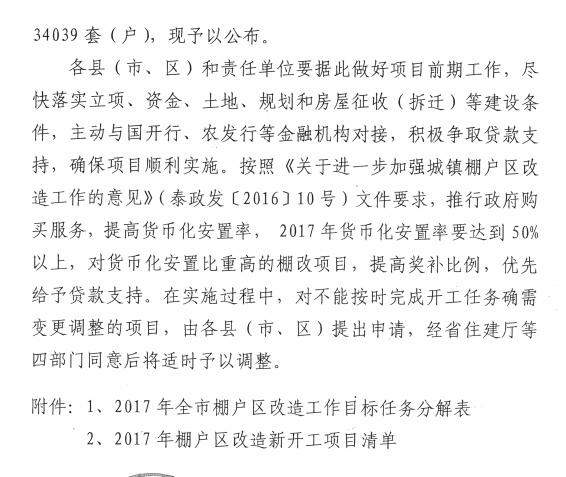 34039 套（户），现予以公布。

各县（市、区）和责任单位要据此做好项目前期工作，尽快落实立项、资金、土地、规划和房屋征收（拆迁）等建设条件，主动与国开行、农发行等金融机构对接，积极争取贷款支持，确保项目顺利实施。按照《关于进一步加强城镇棚户区改造工作的意见》（泰政发〔2016〕10 号）文件要求，推行政府购买服务，提高货币化安置率， 2017 年货币化安置率要达到 50% 以上，对货币化安置比重高的棚改项目，提高奖补比例，优先给予贷款支持。在实施过程中，对不能按时完成开工任务确需变更调整的项目，由各县（市、区）提出申请，经省住建厅等四部门同意后将适时予以调整。

附件：1、2017 年全市棚户区改造工作目标任务分解表

2、2017 年棚户区改造新开工项目清单